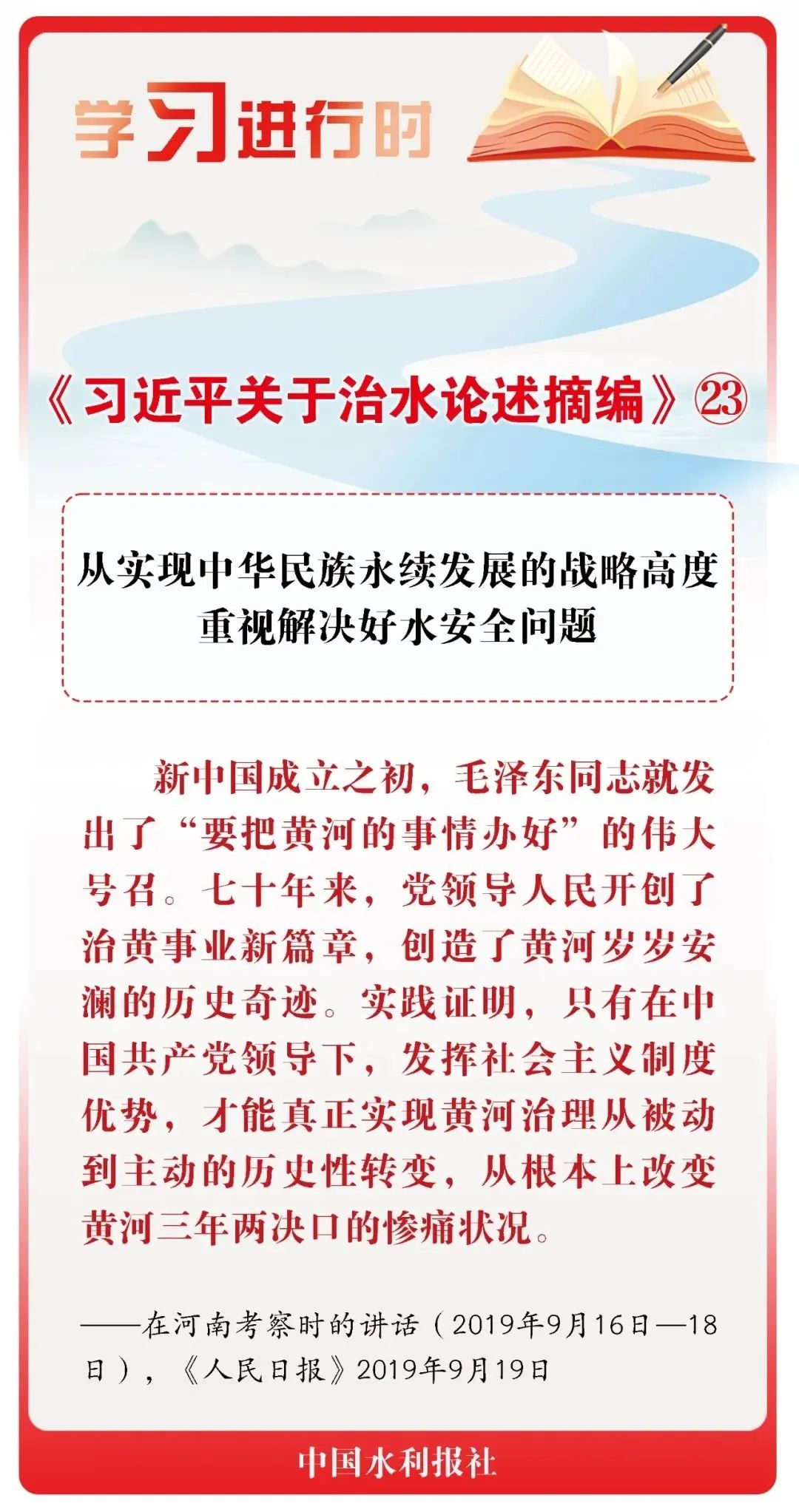 学习进行时

《习近平关于治水论述摘编》㉓

从实现中华民族永续发展的战略高度重视解决好水安全问题

新中国成立之初，毛泽东同志就发出了“要把黄河的事情办好”的伟大号召。七十年来，党领导人民开创了治黄事业新篇章，创造了黄河岁岁安澜的历史奇迹。实践证明，只有在中国共产党领导下，发挥社会主义制度优势，才能真正实现黄河治理从被动到主动的历史性转变，从根本上改变黄河三年两决口的惨痛状况。

——在河南考察时的讲话（2019年9月16日—18日），《人民日报》2019年9月19日

中国水利报社